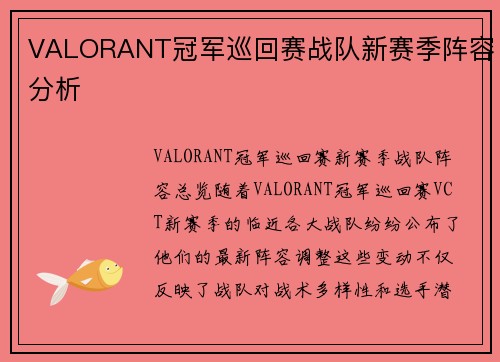 VALORANT冠军巡回赛战队新赛季阵容分析

VALORANT冠军巡回赛新赛季战队阵容总览随着VALORANT冠军巡回赛VCT新赛季的临近各大战队纷纷公布了他们的最新阵容调整这些变动不仅反映了战队对战术多样性和选手潜